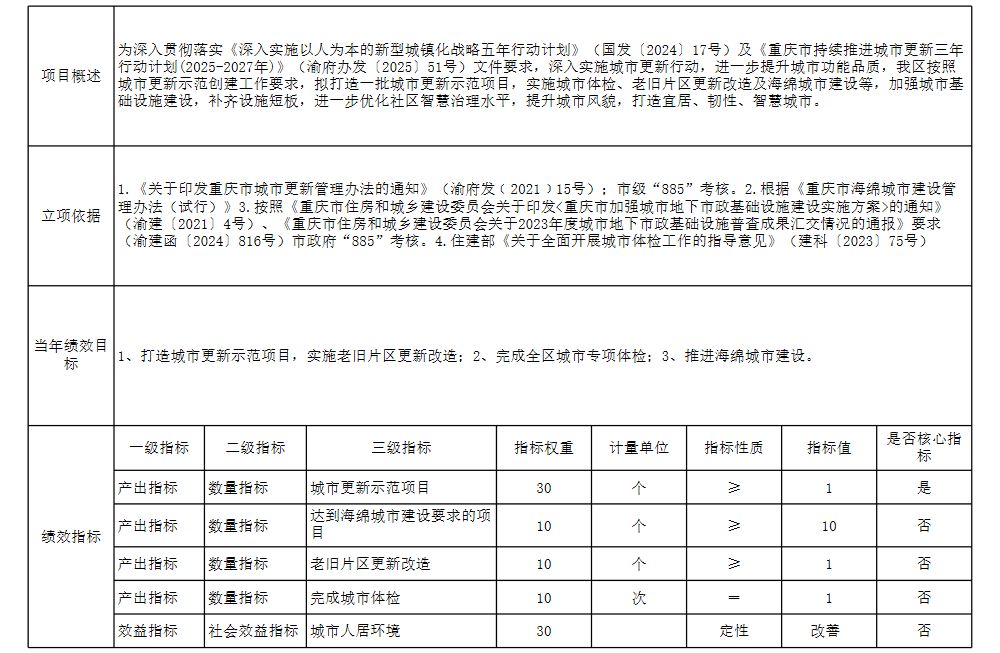 | 项目概述 | 为深入贯彻落实《深入实施以人为本的新型城镇化战略五年行动计划》（国发〔2024〕17号）及《重庆市持续推进城市更新三年行动计划(2025-2027年)》（渝府办发〔2025〕51号）文件要求，深入实施城市更新行动，进一步提升城市功能品质，我区按照城市更新示范创建工作要求，拟打造一批城市更新示范项目，实施城市体检、老旧片区更新改造及海绵城市建设等，加强城市基础设施建设，补齐设施短板，进一步优化社区智慧治理水平，提升城市风貌，打造宜居、韧性、智慧城市。 |
|---|---|
| 立项依据 | 1.《关于印发重庆市城市更新管理办法的通知》（渝府发（2021）15号）；市级“885”考核。2.根据《重庆市海绵城市建设管理办法（试行）》3.按照《重庆市住房和城乡建设委员会关于印发<重庆市加强城市地下市政基础设施建设实施方案>的通知》（渝建〔2021〕4号）、《重庆市住房和城乡建设委员会关于2023年度城市地下市政基础设施普查成果汇交情况的通报》要求（渝建函〔2024〕816号）市政府“885”考核。4.住建部《关于全面开展城市体检工作的指导意见》（建科〔2023〕75号） |
| 当年绩效目标 | 1、打造城市更新示范项目，实施老旧片区更新改造；2、完成全区城市专项体检；3、推进海绵城市建设。 |

| 绩效指标 | 一级指标 | 二级指标 | 三级指标 | 指标权重 | 计量单位 | 指标性质 | 指标值 | 是否核心指标 |
|---|---|---|---|---|---|---|---|---|
| | 产出指标 | 数量指标 | 城市更新示范项目 | 30 | 个 | ≥ | 1 | 是 |
| | 产出指标 | 数量指标 | 达到海绵城市建设要求的项目 | 10 | 个 | ≥ | 10 | 否 |
| | 产出指标 | 数量指标 | 老旧片区更新改造 | 10 | 个 | ≥ | 1 | 否 |
| | 产出指标 | 数量指标 | 完成城市体检 | 10 | 次 | ＝ | 1 | 否 |
| | 效益指标 | 社会效益指标 | 城市人居环境 | 30 | | 定性 | 改善 | 否 |